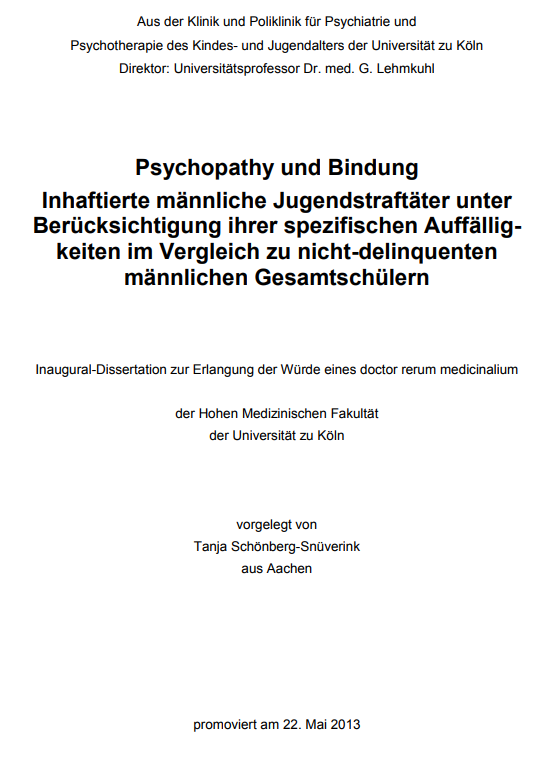 Aus der Klinik und Poliklinik für Psychiatrie und
Psychotherapie des Kindes- und Jugendalters der Universität zu Köln
Direktor: Universitätsprofessor Dr. med. G. Lehmkuhl

Psychopathy und Bindung
Inhaftierte männliche Jugendstraftäter unter Berücksichtigung ihrer spezifischen Auffälligkeiten im Vergleich zu nicht-delinquenten männlichen Gesamtschülern

Inaugural-Dissertation zur Erlangung der Würde eines doctor rerum medicinalium

der Hohen Medizinischen Fakultät
der Universität zu Köln

vorgelegt von
Tanja Schönberg-Snüverink
aus Aachen

promoviert am 22. Mai 2013